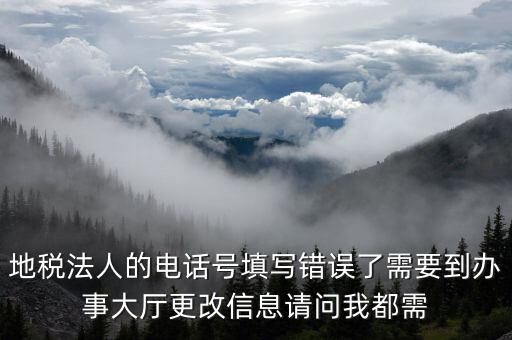 地税法人的电话号填写错误了需要到办事大厅更改信息请问我都需